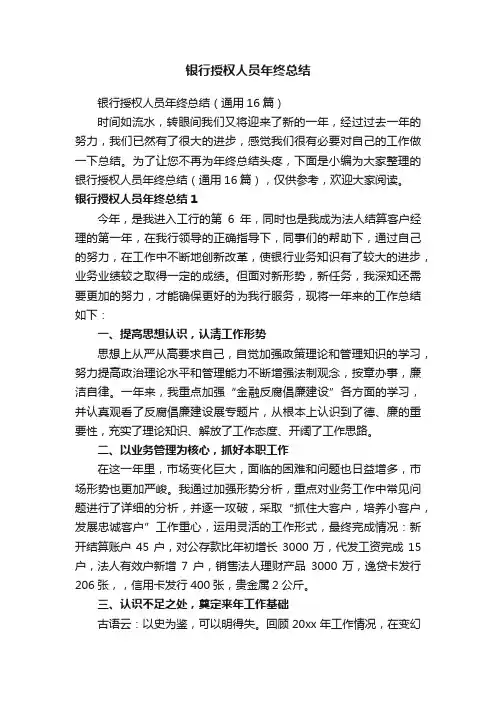 银行授权人员年终总结

银行授权人员年终总结（通用16篇）

时间如流水，转眼间我们又将迎来了新的一年，经过过去一年的努力，我们已然有了很大的进步，感觉我们很有必要对自己的工作做一下总结。为了让您不再为年终总结头疼，下面是小编为大家整理的银行授权人员年终总结（通用16篇），仅供参考，欢迎大家阅读。

银行授权人员年终总结1

今年，是我进入工行的第 6 年，同时也是我成为法人结算客户经理的第一年，在我行领导的正确指导下，同事们的帮助下，通过自己的努力，在工作中不断地创新改革，使银行业务知识有了较大的进步，业务业绩较之取得一定的成绩。但面对新形势，新任务，我深知还需要更加的努力，才能确保更好的为我行服务，现将一年来的工作总结如下：

一、提高思想认识，认清工作形势

思想上从严从高要求自己，自觉加强政策理论和管理知识的学习，努力提高政治理论水平和管理能力不断增强法制观念，按章办事，廉洁自律。一年来，我重点加强“金融反腐倡廉建设”各方面的学习，并认真观看了反腐倡廉建设展专题片，从根本上认识到了德、廉的重要性，充实了理论知识、解放了工作态度、开阔了工作思路。

二、以业务管理为核心，抓好本职工作

在这一年里，市场变化巨大，面临的困难和问题也日益增多，市场形势也更加严峻。我通过加强形势分析，重点对业务工作中常见问题进行了详细的分析，并逐一攻破，采取“抓住大客户，培养小客户，发展忠诚客户”工作重心，运用灵活的工作形式，最终完成情况：新开结算账户 45 户，对公存款比年初增长 3000 万，代发工资完成 15 户，法人有效户新增 7 户，销售法人理财产品 3000 万，逸贷卡发行 206 张，，信用卡发行 400 张，贵金属 2 公斤。

三、认识不足之处，奠定来年工作基础

古语云：以史为鉴，可以明得失。回顾 20xx 年工作情况，在变幻